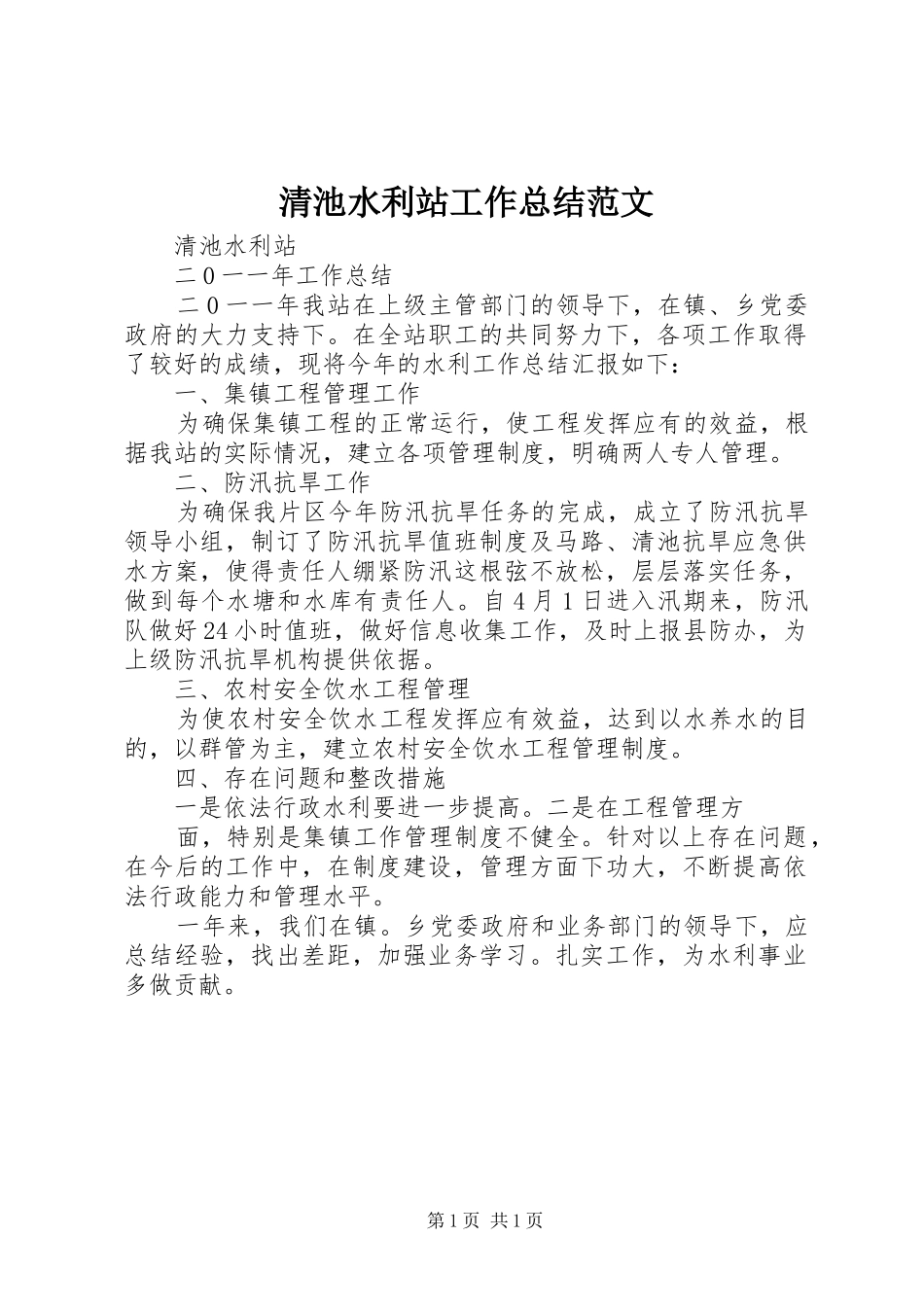 清池水利站工作总结范文

清池水利站

二0一一年工作总结

二0一一年我站在上级主管部门的领导下，在镇、乡党委政府的大力支持下。在全站职工的共同努力下，各项工作取得了较好的成绩，现将今年的水利工作总结汇报如下：

一、集镇工程管理工作

为确保集镇工程的正常运行，使工程发挥应有的效益，根据我站的实际情况，建立各项管理制度，明确两人专人管理。

二、防汛抗旱工作

为确保我片区今年防汛抗旱任务的完成，成立了防汛抗旱领导小组，制订了防汛抗旱值班制度及马路、清池抗旱应急供水方案，使得责任人绷紧防汛这根弦不放松，层层落实任务，做到每个水塘和水库有责任人。自4月1日进入汛期来，防汛队做好24小时值班，做好信息收集工作，及时上报县防办，为上级防汛抗旱机构提供依据。

三、农村安全饮水工程管理

为使农村安全饮水工程发挥应有效益，达到以水养水的目的，以群管为主，建立农村安全饮水工程管理制度。

四、存在问题和整改措施

一是依法行政水利要进一步提高。二是在工程管理方

面，特别是集镇工作管理制度不健全。针对以上存在问题，在今后的工作中，在制度建设，管理方面下功大，不断提高依法行政能力和管理水平。

一年来，我们在镇。乡党委政府和业务部门的领导下，应总结经验，找出差距，加强业务学习。扎实工作，为水利事业多做贡献。

第1页 共1页